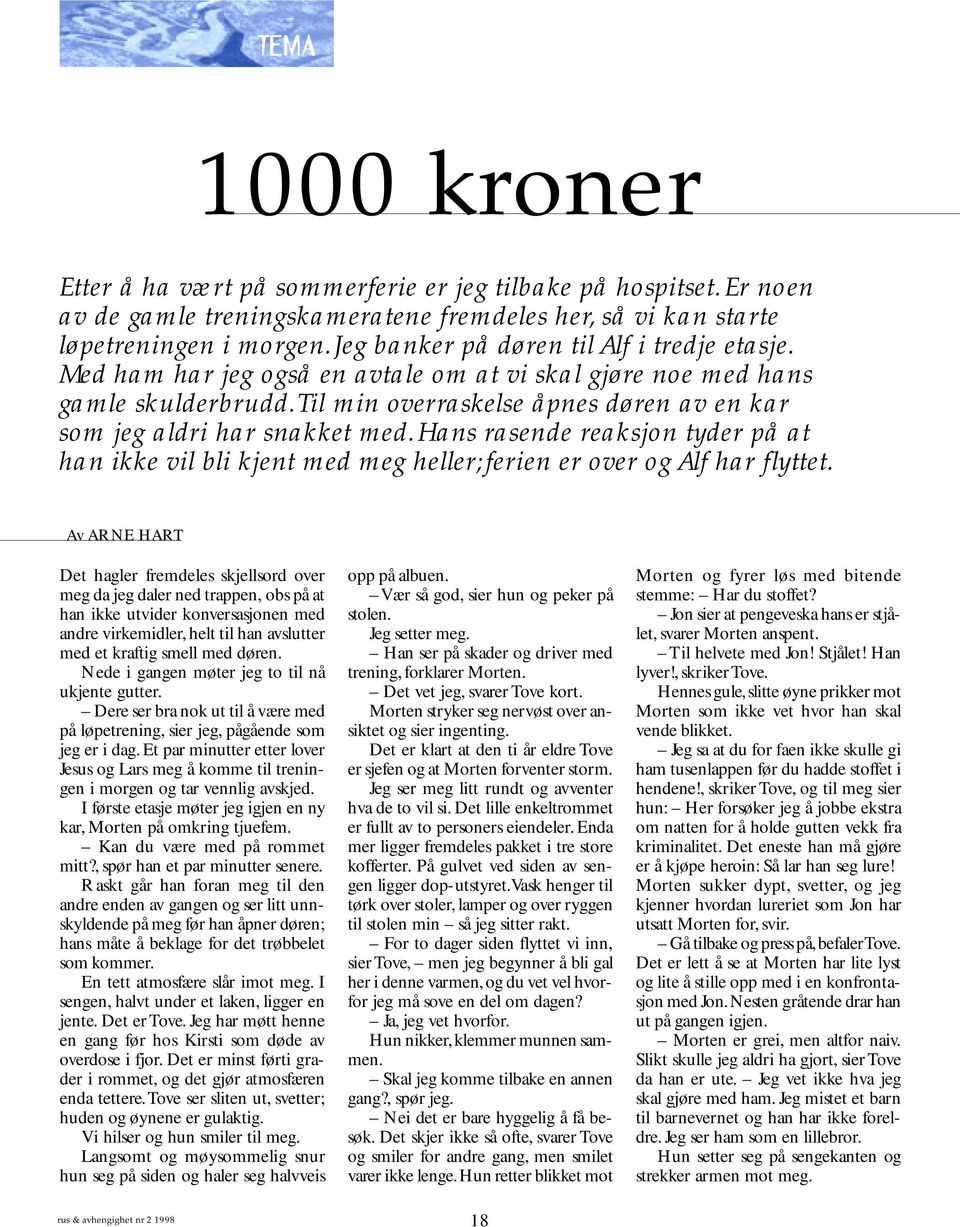 TEMA

1000 kroner

Etter å ha vært på sommerferie er jeg tilbake på hospitset. Er noen av de gamle treningskameratene fremdeles her, så vi kan starte løpetreningen i morgen. Jeg banker på døren til Alf i tredje etasje. Med ham har jeg også en avtale om at vi skal gjøre noe med hans gamle skulderbrudd. Til min overraskelse åpnes døren av en kar som jeg aldri har snakket med. Hans rasende reaksjon tyder på at han ikke vil bli kjent med meg heller; ferien er over og Alf har flyttet.

Av ARNE HART

Det hagler fremdeles skjellsord over meg da jeg daler ned trappen, obs på at han ikke utvider konversasjonen med andre virkemidler, helt til han avslutter med et kraftig smell med døren.

Nede i gangen møter jeg to til nå ukjente gutter.

– Dere ser bra nok ut til å være med på løpetrening, sier jeg, pågående som jeg er i dag. Et par minutter etter lover Jesus og Lars meg å komme til treningen i morgen og tar vennlig avskjed.

I første etasje møter jeg igjen en ny kar, Morten på omkring tjuefem.

– Kan du være med på rommet mitt?, spør han et par minutter senere.

Raskt går han foran meg til den andre enden av gangen og ser litt unnskyldende på meg før han åpner døren; hans måte å beklage for det trøbbelet som kommer.

En tett atmosfære slår imot meg. I sengen, halvt under et laken, ligger en jente. Det er Tove. Jeg har møtt henne en gang før hos Kirsti som døde av overdose i fjor. Det er minst førti grader i rommet, og det gjør atmosfæren enda tettere. Tove ser sliten ut, svetter; huden og øynene er gulaktig.

Vi hilser og hun smiler til meg.

Langsomt og møysommelig snur hun seg på siden og haler seg halvveis opp på albuen.

– Vær så god, sier hun og peker på stolen.

Jeg setter meg.

– Han ser på skader og driver med trening, forklarer Morten.

– Det vet jeg, svarer Tove kort.

Morten stryker seg nervøst over ansiktet og sier ingenting.

Det er klart at den ti år eldre Tove er sjefen og at Morten forventer storm.

Jeg ser meg litt rundt og avventer hva de to vil si. Det lille enkeltrommet er fullt av to personers eiendeler. Enda mer ligger fremdeles pakket i tre store kofferter. På gulvet ved siden av sengen ligger dop-utstyret. Vask henger til tørk over stoler, lamper og over ryggen til stolen min – så jeg sitter rakt.

– For to dager siden flyttet vi inn, sier Tove, – men jeg begynner å bli gal her i denne varmen, og du vet vel hvorfor jeg må sove en del om dagen?

– Ja, jeg vet hvorfor.

Hun nikker, klemmer munnen sammen.

– Skal jeg komme tilbake en annen gang?, spør jeg.

– Nei det er bare hyggelig å få besøk. Det skjer ikke så ofte, svarer Tove og smiler for andre gang, men smilet varer ikke lenge. Hun retter blikket mot Morten og fyrer løs med bitende stemme: – Har du stoffet?

– Jon sier at pengeveska hans er stjålet, svarer Morten anspent.

– Til helvete med Jon! Stjålet! Han lyver!, skriker Tove.

Hennes gule, slitte øyne prikker mot Morten som ikke vet hvor han skal vende blikket.

– Jeg sa at du for faen ikke skulle gi ham tusenlappen før du hadde stoffet i hendene!, skriker Tove, og til meg sier hun: – Her forsøker jeg å jobbe ekstra om natten for å holde gutten vekk fra kriminalitet. Det eneste han må gjøre er å kjøpe heroin: Så lar han seg lure! Morten sukker dypt, svetter, og jeg kjenner hvordan lureriet som Jon har utsatt Morten for, svir.

– Gå tilbake og press på, befaler Tove. Det er lett å se at Morten har lite lyst og lite å stille opp med i en konfrontasjon med Jon. Nesten gråtende drar han ut på gangen igjen.

– Morten er grei, men altfor naiv. Slikt skulle jeg aldri ha gjort, sier Tove da han er ute. – Jeg vet ikke hva jeg skal gjøre med ham. Jeg mistet et barn til barnevernet og han har ikke foreldre. Jeg ser ham som en lillebror.

Hun setter seg på sengekanten og strekker armen mot meg.

rus & avhengighet nr 2 1998

18